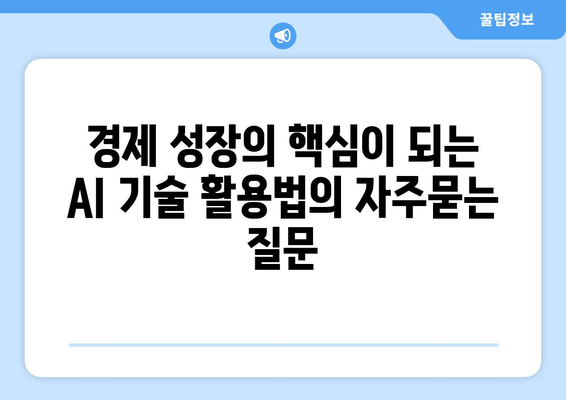 꿀팁정보

경제 성장의 핵심이 되는 AI 기술 활용법의 자주묻는 질문